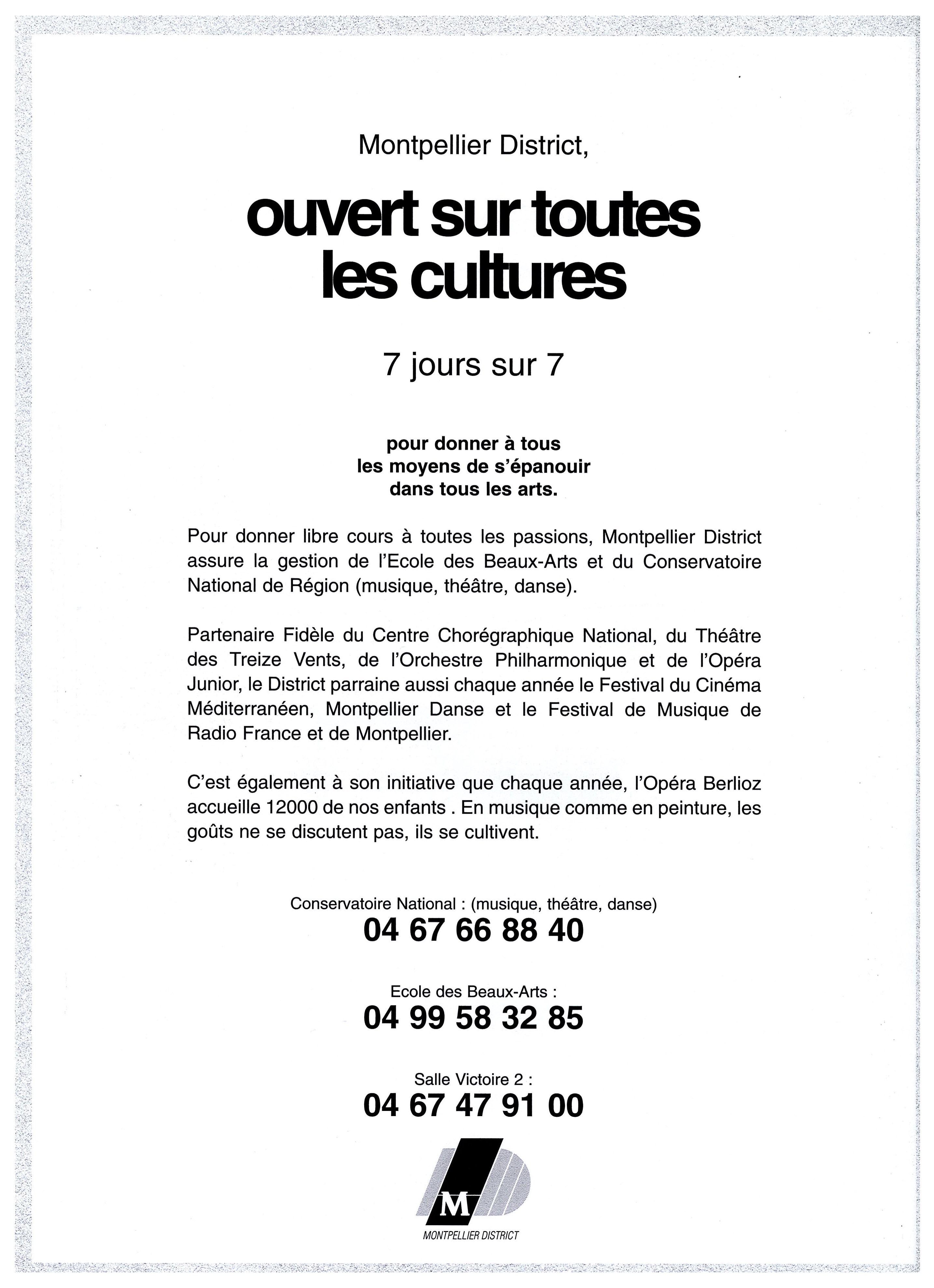 Montpellier District,

ouvert sur toutes les cultures

7 jours sur 7

pour donner à tous les moyens de s'épanouir dans tous les arts.

Pour donner libre cours à toutes les passions, Montpellier District assure la gestion de l'Ecole des Beaux-Arts et du Conservatoire National de Région (musique, théâtre, danse).

Partenaire Fidèle du Centre Chorégraphique National, du Théâtre des Treize Vents, de l'Orchestre Philharmonique et de l'Opéra Junior, le District parraine aussi chaque année le Festival du Cinéma Méditerranéen, Montpellier Danse et le Festival de Musique de Radio France et de Montpellier.

C'est également à son initiative que chaque année, l'Opéra Berlioz accueille 12000 de nos enfants . En musique comme en peinture, les goûts ne se discutent pas, ils se cultivent.

Conservatoire National : (musique, théâtre, danse)
04 67 66 88 40

Ecole des Beaux-Arts :
04 99 58 32 85

Salle Victoire 2 :
04 67 47 91 00

M
MONTPELLIER DISTRICT